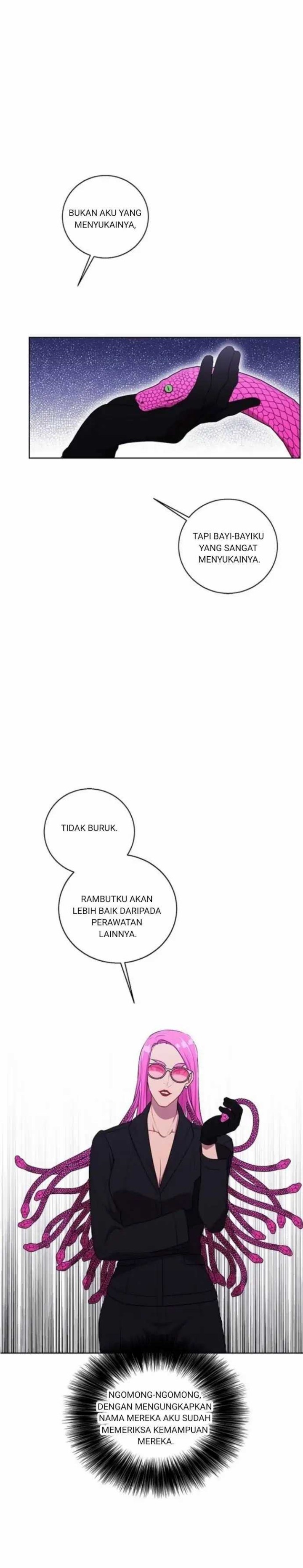 BUKAN AKU YANG MENYUKAINYA,

TAPI BAYI-BAYIKU YANG SANGAT MENYUKAINYA.

TIDAK BURUK.

RAMBUTKU AKAN LEBIH BAIK DARIPADA PERAWATAN LAINNYA.

NGOMONG-NGOMONG, DENGAN MENGUNGKAPKAN NAMA MEREKA AKU SUDAH MEMERIKSA KEMAMPUAN MEREKA.